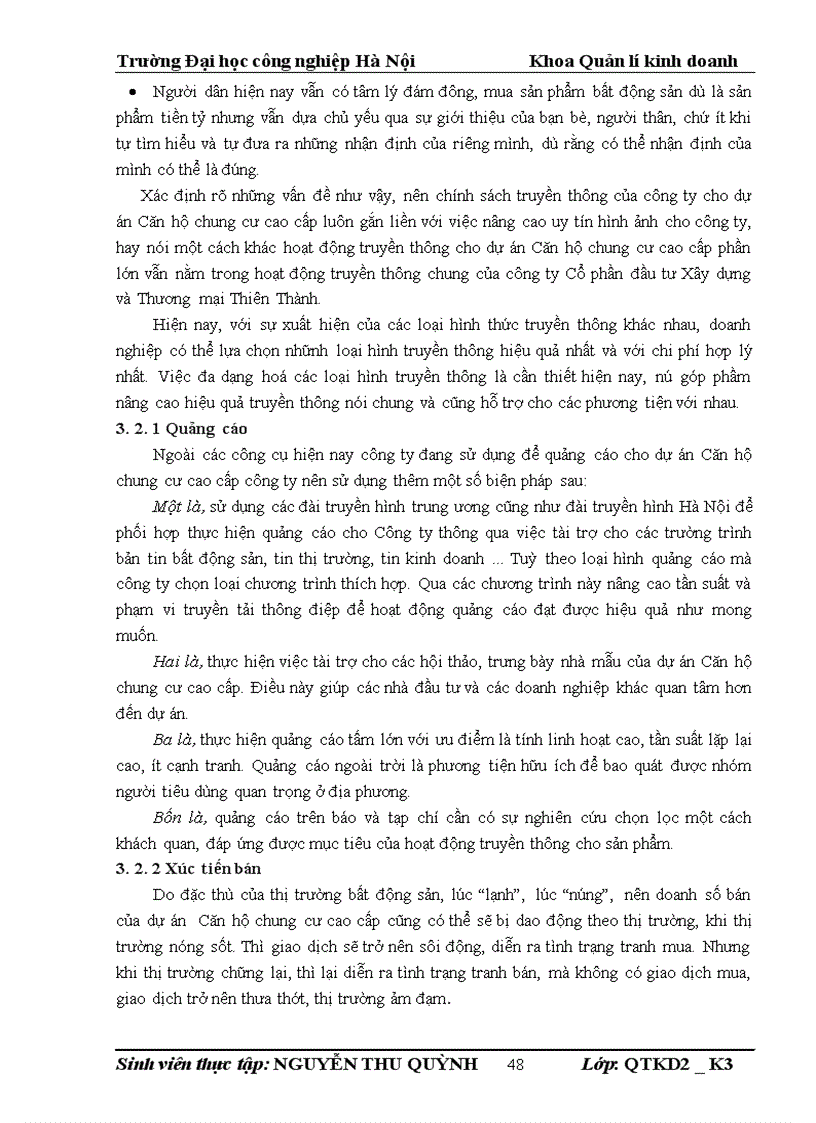 Trường Đại học công nghiệp Hà Nội Khoa Quản lí kinh doanh

• Người dân hiện nay vẫn có tâm lý đám đông, mua sản phẩm bất động sản dù là sản phẩm tiền tỷ nhưng vẫn dựa chủ yếu qua sự giới thiệu của bạn bè, người thân, chứ ít khi tự tìm hiểu và tự đưa ra những nhận định của riêng mình, dù rằng có thể nhận định của mình có thể là đúng.

Xác định rõ những vấn đề như vậy, nên chính sách truyền thông của công ty cho dự án Căn hộ chung cư cao cấp luôn gắn liền với việc nâng cao uy tín hình ảnh cho công ty, hay nói một cách khác hoạt động truyền thông cho dự án Căn hộ chung cư cao cấp phần lớn vẫn nằm trong hoạt động truyền thông chung của công ty Cổ phần đầu tư Xây dựng và Thương mại Thiên Thành.

Hiện nay, với sự xuất hiện của các loại hình thức truyền thông khác nhau, doanh nghiệp có thể lựa chọn nhữnh loại hình truyền thông hiệu quả nhất và với chi phí hợp lý nhất. Việc đa dạng hoá các loại hình truyền thông là cần thiết hiện nay, nú góp phầm nâng cao hiệu quả truyền thông nói chung và cũng hỗ trợ cho các phương tiện với nhau.

3. 2. 1 Quảng cáo

Ngoài các công cụ hiện nay công ty đang sử dụng để quảng cáo cho dự án Căn hộ chung cư cao cấp công ty nên sử dụng thêm một số biện pháp sau:

Một là, sử dụng các đài truyền hình trung ương cũng như đài truyền hình Hà Nội để phối hợp thực hiện quảng cáo cho Công ty thông qua việc tài trợ cho các trường trình bản tin bất động sản, tin thị trường, tin kinh doanh ... Tuỳ theo loại hình quảng cáo mà công ty chọn loại chương trình thích hợp. Qua các chương trình này nâng cao tần suất và phạm vi truyền tải thông điệp để hoạt động quảng cáo đạt được hiệu quả như mong muốn.

Hai là, thực hiện việc tài trợ cho các hội thảo, trưng bày nhà mẫu của dự án Căn hộ chung cư cao cấp. Điều này giúp các nhà đầu tư và các doanh nghiệp khác quan tâm hơn đến dự án.

Ba là, thực hiện quảng cáo tấm lớn với ưu điểm là tính linh hoạt cao, tần suất lặp lại cao, ít cạnh tranh. Quảng cáo ngoài trời là phương tiện hữu ích để bao quát được nhóm người tiêu dùng quan trọng ở địa phương.

Bốn là, quảng cáo trên báo và tạp chí cần có sự nghiên cứu chọn lọc một cách khách quan, đáp ứng được mục tiêu của hoạt động truyền thông cho sản phẩm.

3. 2. 2 Xúc tiến bán

Do đặc thù của thị trường bất động sản, lúc "lạnh", lúc "núng", nên doanh số bán của dự án Căn hộ chung cư cao cấp cũng có thể sẽ bị dao động theo thị trường, khi thị trường nóng sốt. Thì giao dịch sẽ trở nên sôi động, diễn ra tình trạng tranh mua. Nhưng khi thị trường chững lại, thì lại diễn ra tình trạng tranh bán, mà không có giao dịch mua, giao dịch trở nên thưa thớt, thị trường ảm đạm.

Sinh viên thực tập: NGUYỄN THU QUỲNH 48 Lớp: QTKD2 _ K3